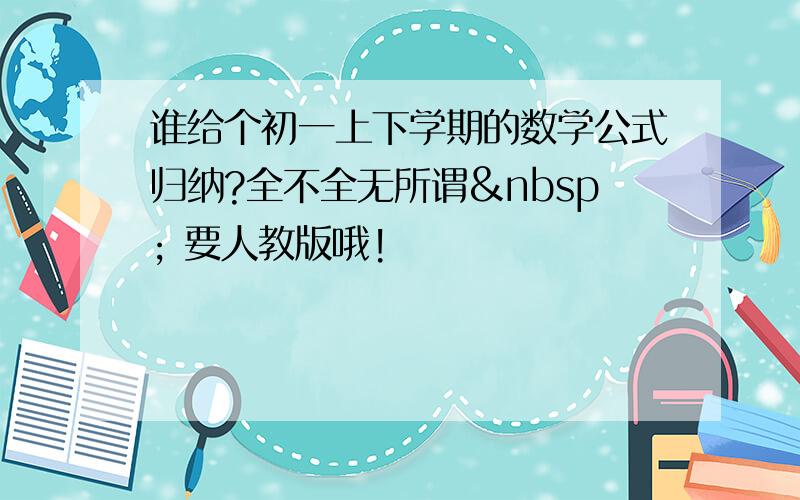 谁给个初一上下学期的数学公式归纳?全不全无所谓&nbsp；要人教版哦!